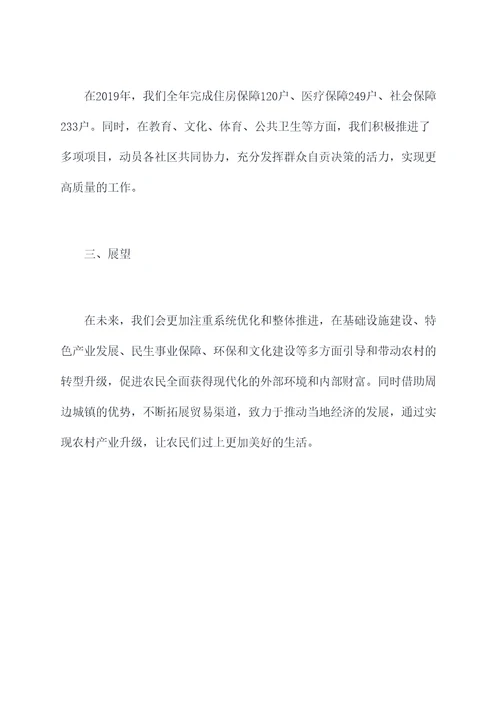 在2019年，我们全年完成住房保障120户、医疗保障249户、社会保障233户。同时，在教育、文化、体育、公共卫生等方面，我们积极推进了多项项目，动员各社区共同协力，充分发挥群众自贡决策的活力，实现更高质量的工作。

三、展望

在未来，我们会更加注重系统优化和整体推进，在基础设施建设、特色产业发展、民生事业保障、环保和文化建设等多方面引导和带动农村的转型升级，促进农民全面获得现代化的外部环境和内部财富。同时借助周边城镇的优势，不断拓展贸易渠道，致力于推动当地经济的发展，通过实现农村产业升级，让农民们过上更加美好的生活。